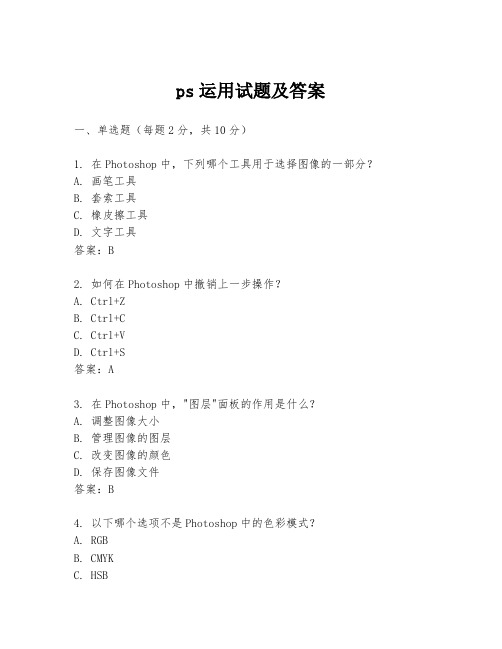 ps 运用试题及答案

一、单选题（每题 2 分，共 10 分）

1. 在 Photoshop 中，下列哪个工具用于选择图像的一部分？
A. 画笔工具
B. 套索工具
C. 橡皮擦工具
D. 文字工具
答案：B

2. 如何在 Photoshop 中撤销上一步操作？
A. Ctrl+Z
B. Ctrl+C
C. Ctrl+V
D. Ctrl+S
答案：A

3. 在 Photoshop 中，"图层"面板的作用是什么？
A. 调整图像大小
B. 管理图像的图层
C. 改变图像的颜色
D. 保存图像文件
答案：B

4. 以下哪个选项不是 Photoshop 中的色彩模式？
A. RGB
B. CMYK
C. HSB